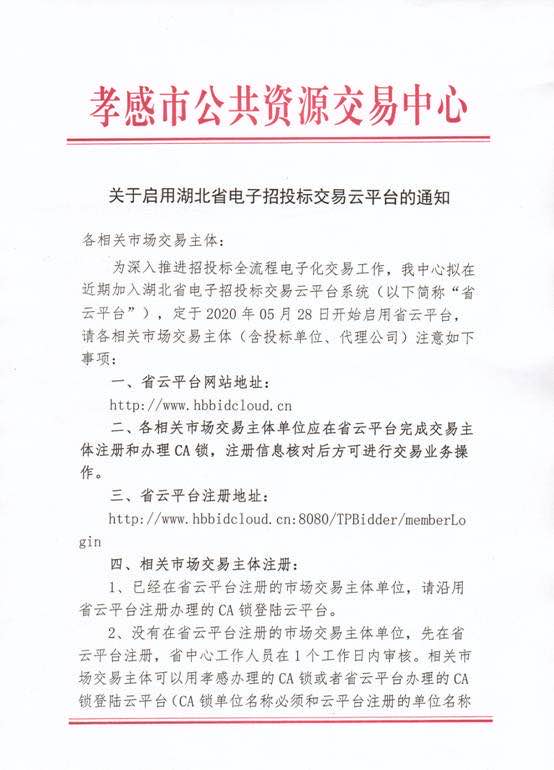 孝感市公共资源交易中心

关于启用湖北省电子招投标交易云平台的通知

各相关市场交易主体：

为深入推进招投标全流程电子化交易工作，我中心拟在近期加入湖北省电子招投标交易云平台系统（以下简称“省云平台”），定于 2020 年 05 月 28 日开始启用省云平台，请各相关市场交易主体（含投标单位、代理公司）注意如下事项：

一、省云平台网站地址：

http://www.hbbidcloud.cn

二、各相关市场交易主体单位应在省云平台完成交易主体注册和办理 CA 锁，注册信息核对后方可进行交易业务操作。

三、省云平台注册地址：

http://www.hbbidcloud.cn:8080/TPBidder/memberLogin

四、相关市场交易主体注册：

1、已经在省云平台注册的市场交易主体单位，请沿用省云平台注册办理的 CA 锁登陆云平台。

2、没有在省云平台注册的市场交易主体单位，先在省云平台注册，省中心工作人员在 1 个工作日内审核。相关市场交易主体可以用孝感办理的 CA 锁或者省云平台办理的 CA 锁登陆云平台（CA 锁单位名称必须和云平台注册的单位名称